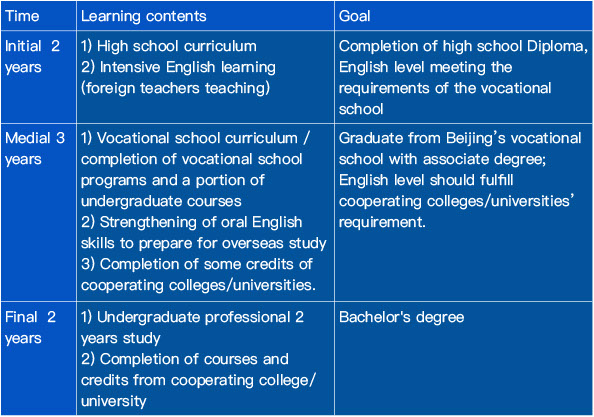 | Time | Learning contents | Goal |
|---|---|---|
| Initial 2 years | 1) High school curriculum 2) Intensive English learning (foreign teachers teaching) | Completion of high school Diploma, English level meeting the requirements of the vocational school |
| Medial 3 years | 1) Vocational school curriculum / completion of vocational school programs and a portion of undergraduate courses 2) Strengthening of oral English skills to prepare for overseas study 3) Completion of some credits of cooperating colleges/universities. | Graduate from Beijing's vocational school with associate degree; English level should fulfill cooperating colleges/universities' requirement. |
| Final 2 years | 1) Undergraduate professional 2 years study 2) Completion of courses and credits from cooperating college/ university | Bachelor's degree |